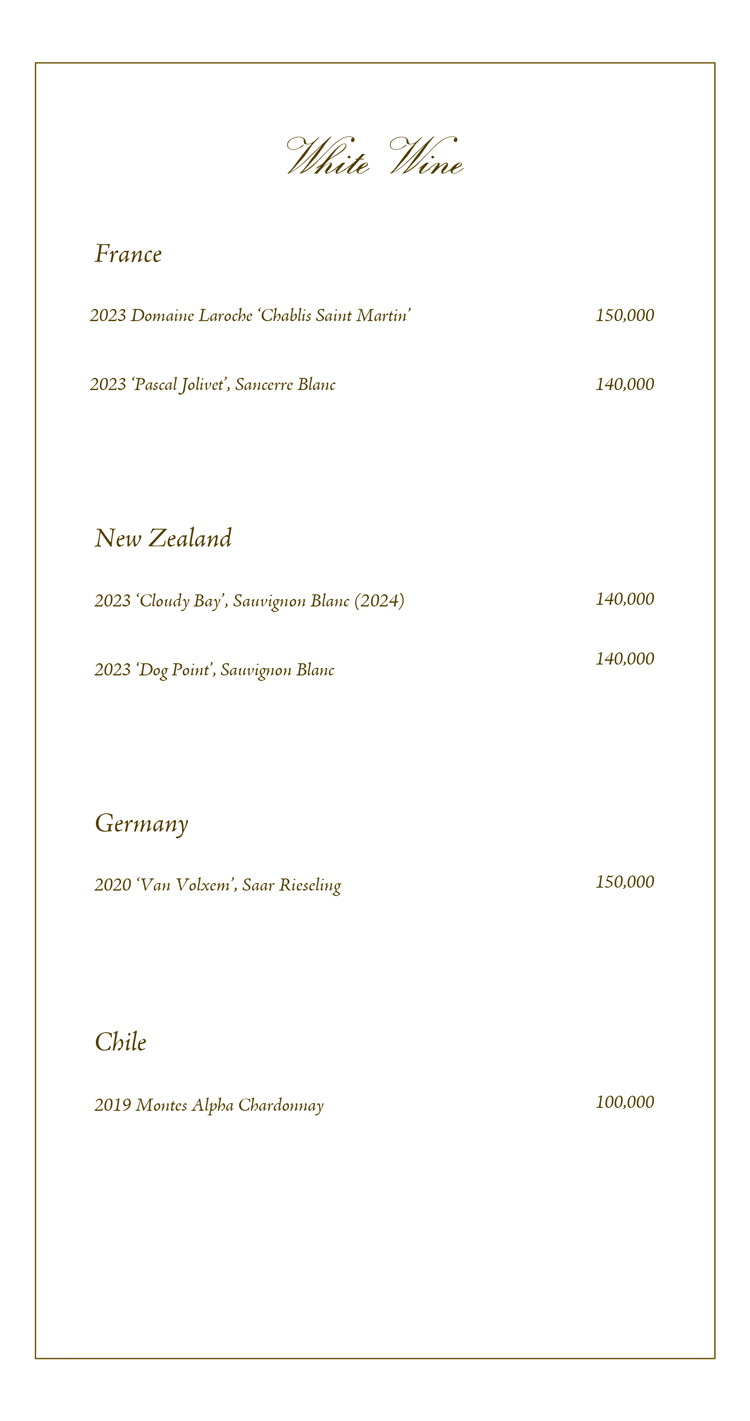 White Wine

France

2023 Domaine Laroche 'Chablis Saint Martin' 150,000

2023 'Pascal Jolivet', Sancerre Blanc 140,000

New Zealand

2023 'Cloudy Bay', Sauvignon Blanc (2024) 140,000

2023 'Dog Point', Sauvignon Blanc 140,000

Germany

2020 'Van Volxem', Saar Riesling 150,000

Chile

2019 Montes Alpha Chardonnay 100,000